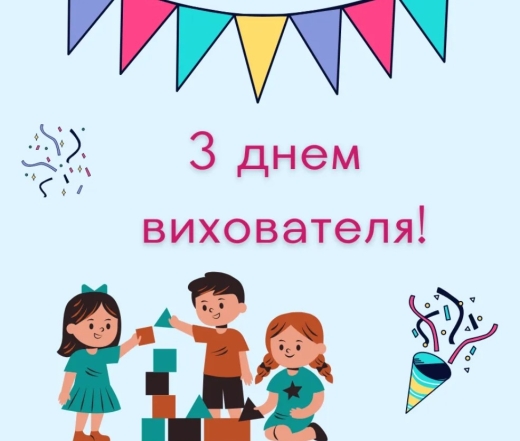 З днем вихователя!